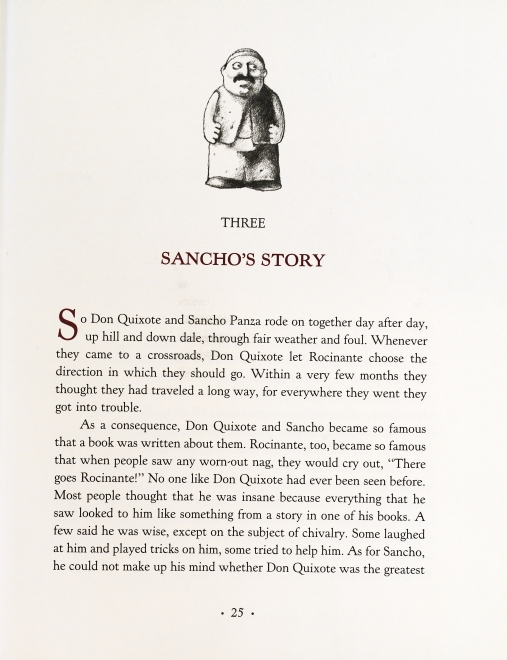 THREE

SANCHO'S STORY

So Don Quixote and Sancho Panza rode on together day after day, up hill and down dale, through fair weather and foul. Whenever they came to a crossroads, Don Quixote let Rocinante choose the direction in which they should go. Within a very few months they thought they had traveled a long way, for everywhere they went they got into trouble.

As a consequence, Don Quixote and Sancho became so famous that a book was written about them. Rocinante, too, became so famous that when people saw any worn-out nag, they would cry out, "There goes Rocinante!" No one like Don Quixote had ever been seen before. Most people thought that he was insane because everything that he saw looked to him like something from a story in one of his books. A few said he was wise, except on the subject of chivalry. Some laughed at him and played tricks on him, some tried to help him. As for Sancho, he could not make up his mind whether Don Quixote was the greatest

• 25 •